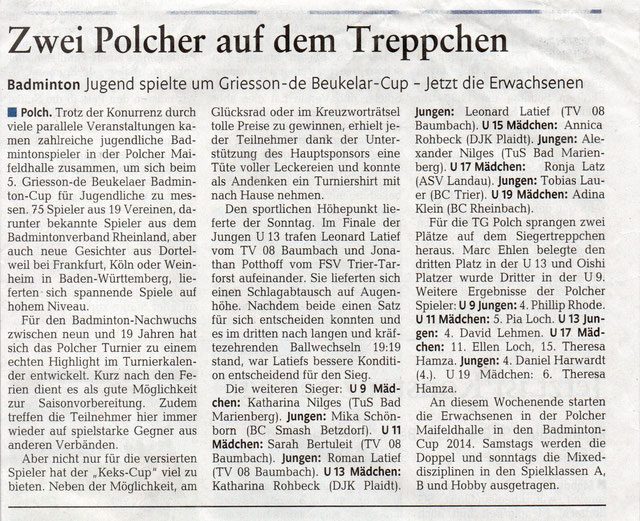 Zwei Polcher auf dem Treppchen

Badminton Jugend spielte um Griesson-de Beukelar-Cup – Jetzt die Erwachsenen

Polch. Trotz der Konurrenz durch viele parallele Veranstaltungen kamen zahlreiche jugendliche Badmintonspieler in der Polcher Maifeldhalle zusammen, um sich beim 5. Griesson-de Beukelaer Badminton-Cup für Jugendliche zu messen. 75 Spieler aus 19 Vereinen, darunter bekannte Spieler aus dem Badmintonverband Rheinland, aber auch neue Gesichter aus Dortelweil bei Frankfurt, Köln oder Weinheim in Baden-Württemberg, lieferten sich spannende Spiele auf hohem Niveau.

Für den Badminton-Nachwuchs zwischen neun und 19 Jahren hat sich das Polcher Turnier zu einem echten Highlight im Turnierkalender entwickelt. Kurz nach den Ferien dient es als gute Möglichkeit zur Saisonvorbereitung. Zudem treffen die Teilnehmer hier immer wieder auf spielstarke Gegner aus anderen Verbänden.

Aber nicht nur für die versierten Spieler hat der „Keks-Cup" viel zu bieten. Neben der Möglichkeit, am Glücksrad oder im Kreuzworträtsel tolle Preise zu gewinnen, erhielt jeder Teilnehmer dank der Unterstützung des Hauptsponsors eine Tüte voller Leckereien und konnte als Andenken ein Turniershirt mit nach Hause nehmen.

Den sportlichen Höhepunkt lieferte der Sonntag. Im Finale der Jungen U 13 trafen Leonard Latief vom TV 08 Baumbach und Jonathan Potthoff vom FSV Trier-Tarforst aufeinander. Sie lieferten sich einen Schlagabtausch auf Augenhöhe. Nachdem beide einen Satz für sich entscheiden konnten und es im dritten nach langen und kräftezehrenden Ballwechseln 19:19 stand, war Latiefs bessere Kondition entscheidend für den Sieg.

Die weiteren Sieger: U 9 Mädchen: Katharina Nilges (TuS Bad Marienberg). Jungen: Mika Schönborn (BC Smash Betzdorf). U 11 Mädchen: Sarah Bertuleit (TV 08 Baumbach). Jungen: Roman Latief (TV 08 Baumbach). U 13 Mädchen: Katharina Rohbeck (DJK Plaidt). Jungen: Leonard Latief (TV 08 Baumbach). U 15 Mädchen: Annica Rohbeck (DJK Plaidt). Jungen: Alexander Nilges (TuS Bad Marienberg). U 17 Mädchen: Ronja Latz (ASV Landau). Jungen: Tobias Lauer (BC Trier). U 19 Mädchen: Adina Klein (BC Rheinbach).

Für die TG Polch sprangen zwei Plätze auf dem Siegertreppchen heraus. Marc Ehlen belegte den dritten Platz in der U 13 und Oishi Platzer wurde Dritter in der U 9. Weitere Ergebnisse der Polcher Spieler: U 9 Jungen: 4. Phillip Rhode. U 11 Mädchen: 5. Pia Loch. U 13 Jungen: 4. David Lehmen. U 17 Mädchen: 11. Ellen Loch, 15. Theresa Hamza. Jungen: 4. Daniel Harwardt (4.). U 19 Mädchen: 6. Theresa Hamza.

An diesem Wochenende starten die Erwachsenen in der Polcher Maifeldhalle in den Badminton-Cup 2014. Samstags werden die Doppel und sonntags die Mixeddisziplinen in den Spielklassen A, B und Hobby ausgetragen.